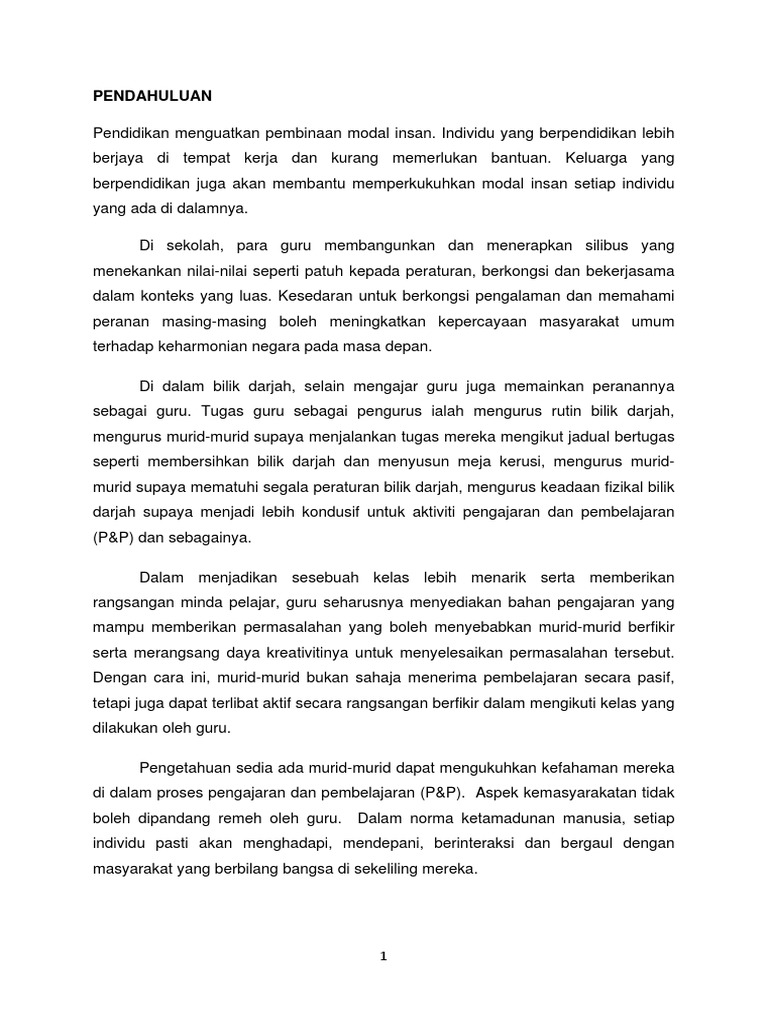 PENDAHULUAN

Pendidikan menguatkan pembinaan modal insan. Individu yang berpendidikan lebih berjaya di tempat kerja dan kurang memerlukan bantuan. Keluarga yang berpendidikan juga akan membantu memperkukuhkan modal insan setiap individu yang ada di dalamnya.

Di sekolah, para guru membangunkan dan menerapkan silibus yang menekankan nilai-nilai seperti patuh kepada peraturan, berkongsi dan bekerjasama dalam konteks yang luas. Kesedaran untuk berkongsi pengalaman dan memahami peranan masing-masing boleh meningkatkan kepercayaan masyarakat umum terhadap keharmonian negara pada masa depan.

Di dalam bilik darjah, selain mengajar guru juga memainkan peranannya sebagai guru. Tugas guru sebagai pengurus ialah mengurus rutin bilik darjah, mengurus murid-murid supaya menjalankan tugas mereka mengikut jadual bertugas seperti membersihkan bilik darjah dan menyusun meja kerusi, mengurus murid-murid supaya mematuhi segala peraturan bilik darjah, mengurus keadaan fizikal bilik darjah supaya menjadi lebih kondusif untuk aktiviti pengajaran dan pembelajaran (P&P) dan sebagainya.

Dalam menjadikan sesebuah kelas lebih menarik serta memberikan rangsangan minda pelajar, guru seharusnya menyediakan bahan pengajaran yang mampu memberikan permasalahan yang boleh menyebabkan murid-murid berfikir serta merangsang daya kreativitinya untuk menyelesaikan permasalahan tersebut. Dengan cara ini, murid-murid bukan sahaja menerima pembelajaran secara pasif, tetapi juga dapat terlibat aktif secara rangsangan berfikir dalam mengikuti kelas yang dilakukan oleh guru.

Pengetahuan sedia ada murid-murid dapat mengukuhkan kefahaman mereka di dalam proses pengajaran dan pembelajaran (P&P). Aspek kemasyarakatan tidak boleh dipandang remeh oleh guru. Dalam norma ketamadunan manusia, setiap individu pasti akan menghadapi, mendepani, berinteraksi dan bergaul dengan masyarakat yang berbilang bangsa di sekeliling mereka.

1